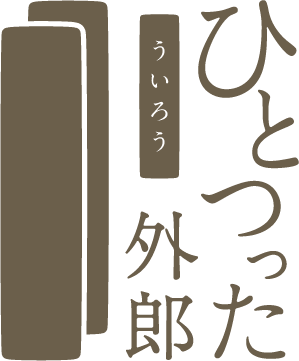 ひとつった
ういろう
外郎